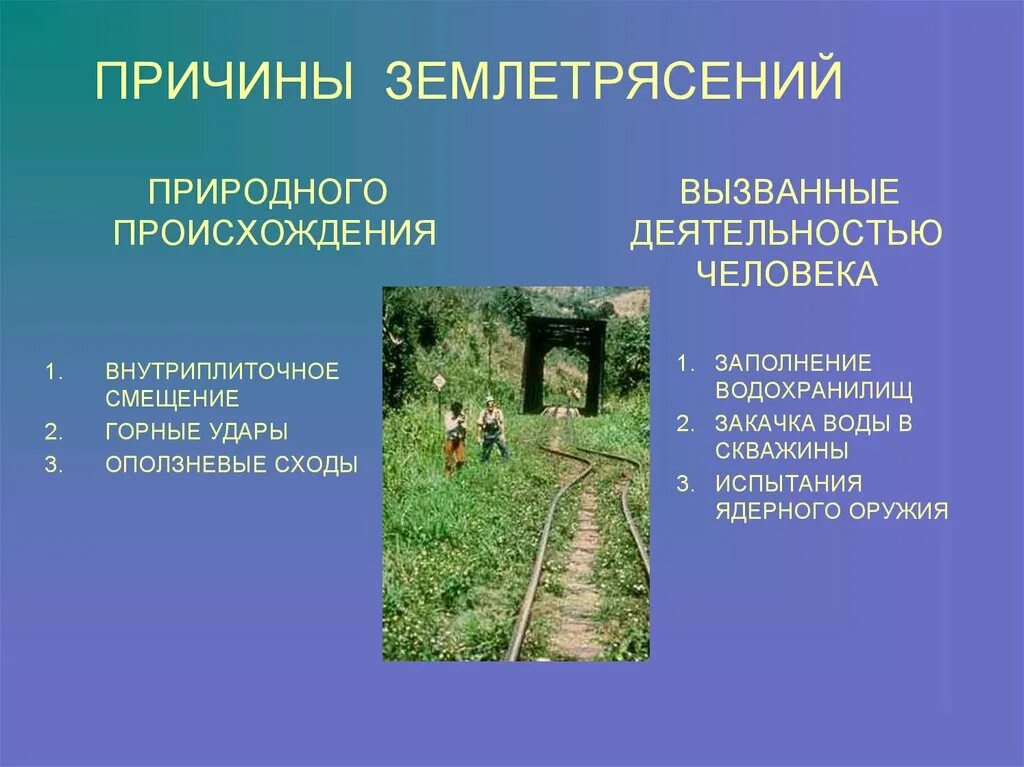 ПРИЧИНЫ ЗЕМЛЕТРЯСЕНИЙ

ПРИРОДНОГО ПРОИСХОЖДЕНИЯ

1. ВНУТРИПЛИТОЧНОЕ СМЕЩЕНИЕ
2. ГОРНЫЕ УДАРЫ
3. ОПОЛЗНЕВЫЕ СХОДЫ

ВЫЗВАННЫЕ ДЕЯТЕЛЬНОСТЬЮ ЧЕЛОВЕКА

1. ЗАПОЛНЕНИЕ ВОДОХРАНИЛИЩ
2. ЗАКАЧКА ВОДЫ В СКВАЖИНЫ
3. ИСПЫТАНИЯ ЯДЕРНОГО ОРУЖИЯ